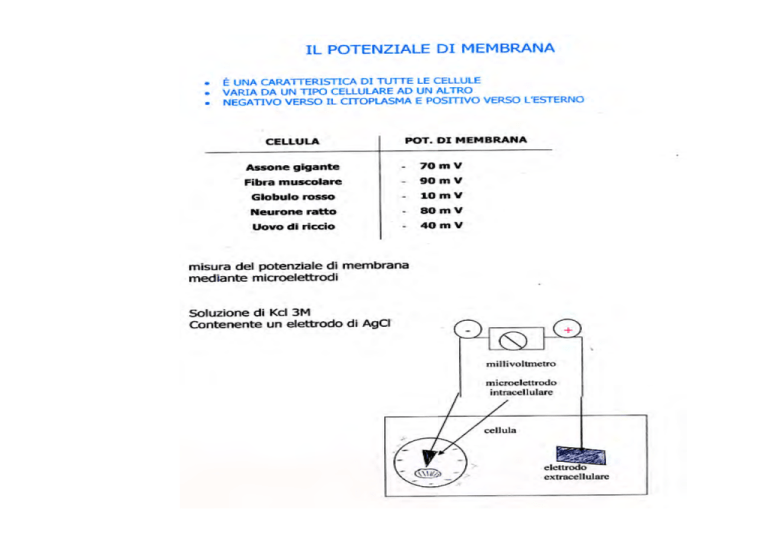 IL POTENZIALE DI MEMBRANA

• È UNA CARATTERISTICA DI TUTTE LE CELLULE
• VARIA DA UN TIPO CELLULARE AD UN ALTRO
• NEGATIVO VERSO IL CITOPLASMA E POSITIVO VERSO L'ESTERNO

| CELLULA | POT. DI MEMBRANA |
|---|---|
| Assone gigante | - 70 m V |
| Fibra muscolare | - 90 m V |
| Globulo rosso | - 10 m V |
| Neurone ratto | - 80 m V |
| Uovo di riccio | - 40 m V |

misura del potenziale di membrana mediante microelettrodi

Soluzione di Kcl 3M
Contenente un elettrodo di AgCl

-
+
millivoltmetro
microelettrodo intracellulare
cellula
elettrodo extracellulare